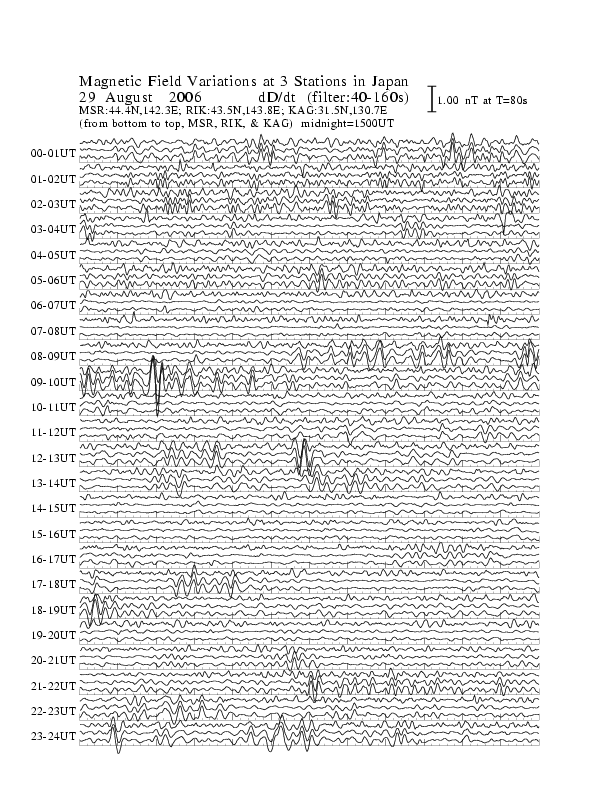 Magnetic Field Variations at 3 Stations in Japan
29 August 2006 dD/dt (filter:40-160s)
MSR:44.4N,142.3E; RIK:43.5N,143.8E; KAG:31.5N,130.7E
(from bottom to top, MSR, RIK, & KAG) midnight=1500UT

1.00 nT at T=80s

00-01UT
01-02UT
02-03UT
03-04UT
04-05UT
05-06UT
06-07UT
07-08UT
08-09UT
09-10UT
10-11UT
11-12UT
12-13UT
13-14UT
14-15UT
15-16UT
16-17UT
17-18UT
18-19UT
19-20UT
20-21UT
21-22UT
22-23UT
23-24UT